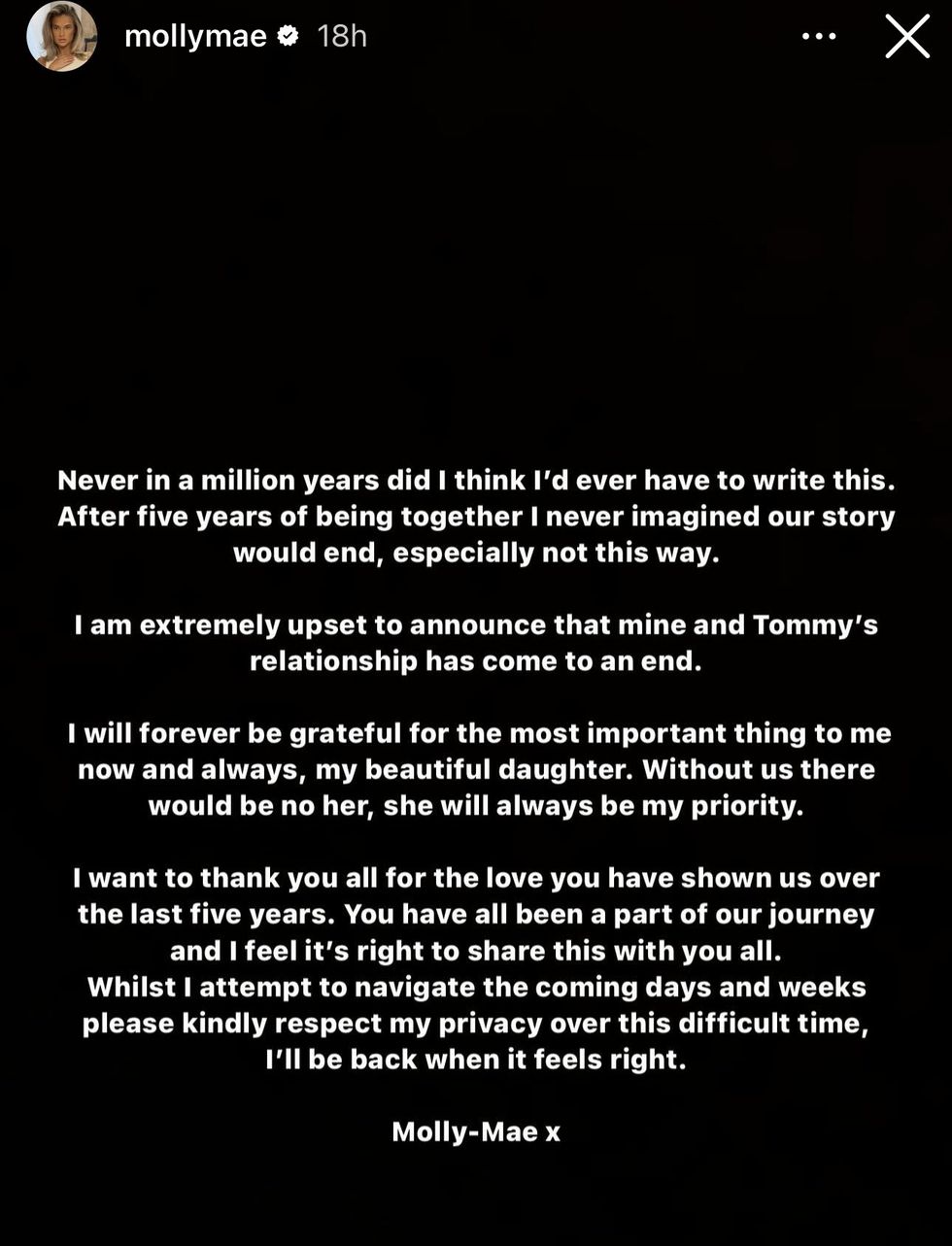 mollymae 18h

Never in a million years did I think I'd ever have to write this. After five years of being together I never imagined our story would end, especially not this way.

I am extremely upset to announce that mine and Tommy's relationship has come to an end.

I will forever be grateful for the most important thing to me now and always, my beautiful daughter. Without us there would be no her, she will always be my priority.

I want to thank you all for the love you have shown us over the last five years. You have all been a part of our journey and I feel it's right to share this with you all.
Whilst I attempt to navigate the coming days and weeks please kindly respect my privacy over this difficult time, I'll be back when it feels right.

Molly-Mae x